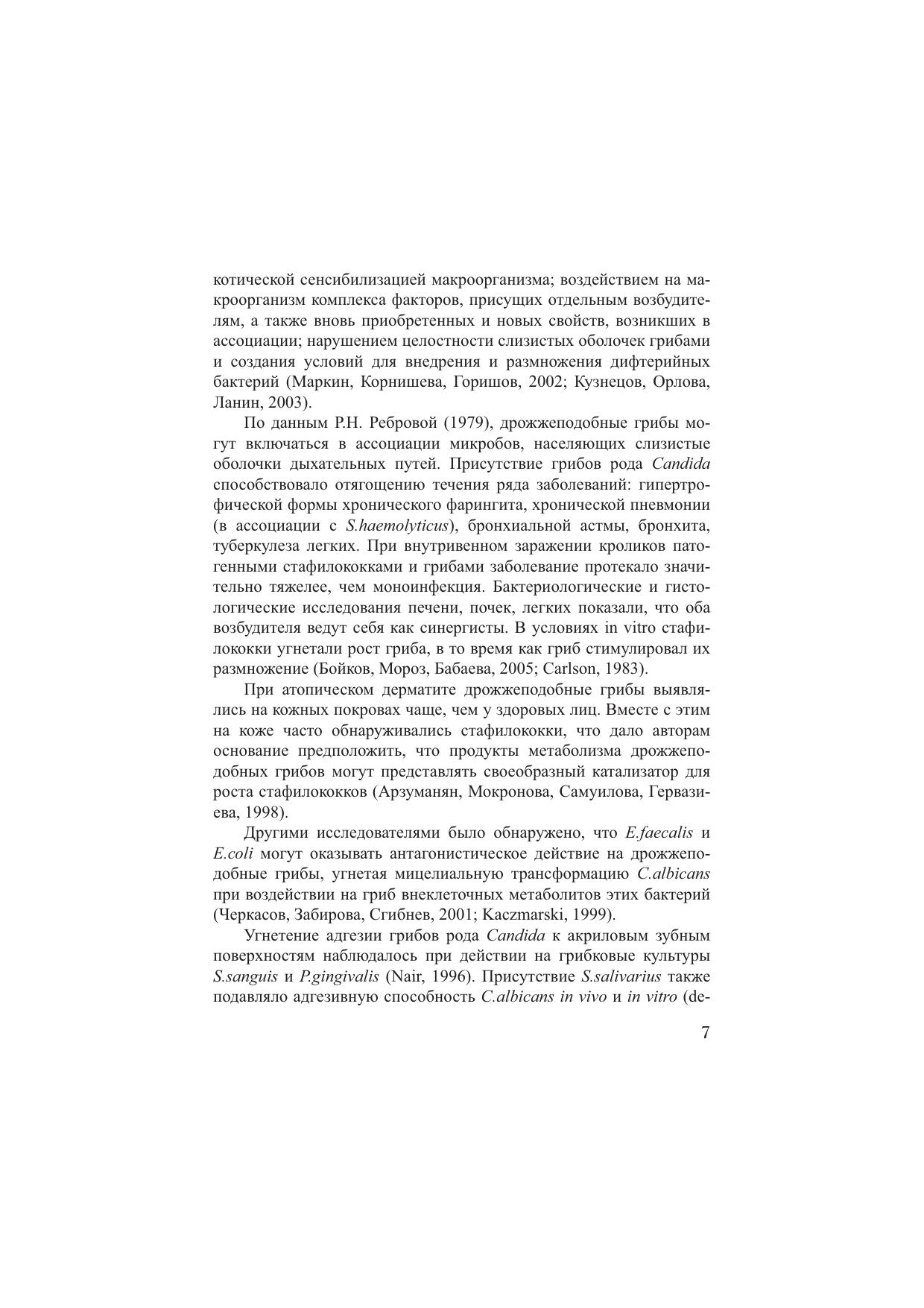 котической сенсибилизацией макроорганизма; воздействием на макроорганизм комплекса факторов, присущих отдельным возбудителям, а также вновь приобретенных и новых свойств, возникших в ассоциации; нарушением целостности слизистых оболочек грибами и создания условий для внедрения и размножения дифтерийных бактерий (Маркин, Корнишева, Горишов, 2002; Кузнецов, Орлова, Ланин, 2003).

По данным Р.Н. Ребровой (1979), дрожжеподобные грибы могут включаться в ассоциации микробов, населяющих слизистые оболочки дыхательных путей. Присутствие грибов рода Candida способствовало отягощению течения ряда заболеваний: гипертрофической формы хронического фарингита, хронической пневмонии (в ассоциации с S.haemolyticus), бронхиальной астмы, бронхита, туберкулеза легких. При внутривенном заражении кроликов патогенными стафилококками и грибами заболевание протекало значительно тяжелее, чем моноинфекция. Бактериологические и гистологические исследования печени, почек, легких показали, что оба возбудителя ведут себя как синергисты. В условиях in vitro стафилококки угнетали рост гриба, в то время как гриб стимулировал их размножение (Бойков, Мороз, Бабаева, 2005; Carlson, 1983).

При атопическом дерматите дрожжеподобные грибы выявлялись на кожных покровах чаще, чем у здоровых лиц. Вместе с этим на коже часто обнаруживались стафилококки, что дало авторам основание предположить, что продукты метаболизма дрожжеподобных грибов могут представлять своеобразный катализатор для роста стафилококков (Арзуманян, Мокронова, Самуилова, Гервазиева, 1998).

Другими исследователями было обнаружено, что E.faecalis и E.coli могут оказывать антагонистическое действие на дрожжеподобные грибы, угнетая мицелиальную трансформацию C.albicans при воздействии на гриб внеклеточных метаболитов этих бактерий (Черкасов, Забирова, Сгибнев, 2001; Kaczmarski, 1999).

Угнетение адгезии грибов рода Candida к акриловым зубным поверхностям наблюдалось при действии на грибковые культуры S.sanguis и P.gingivalis (Nair, 1996). Присутствие S.salivarius также подавляло адгезивную способность C.albicans in vivo и in vitro (de-

7